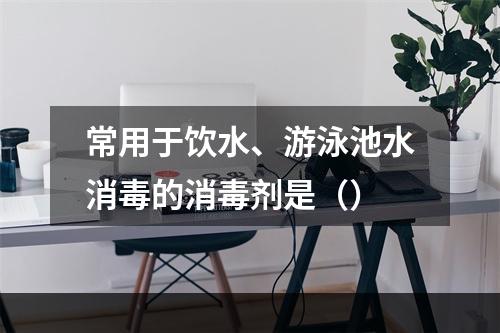 常用于饮水、游泳池水消毒的消毒剂是（）